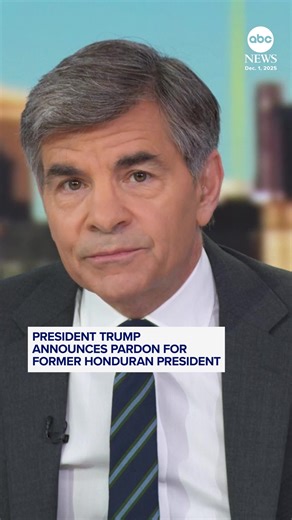 abc NEWS
Dec. 1, 2025

PRESIDENT TRUMP ANNOUNCES PARDON FOR FORMER HONDURAN PRESIDENT